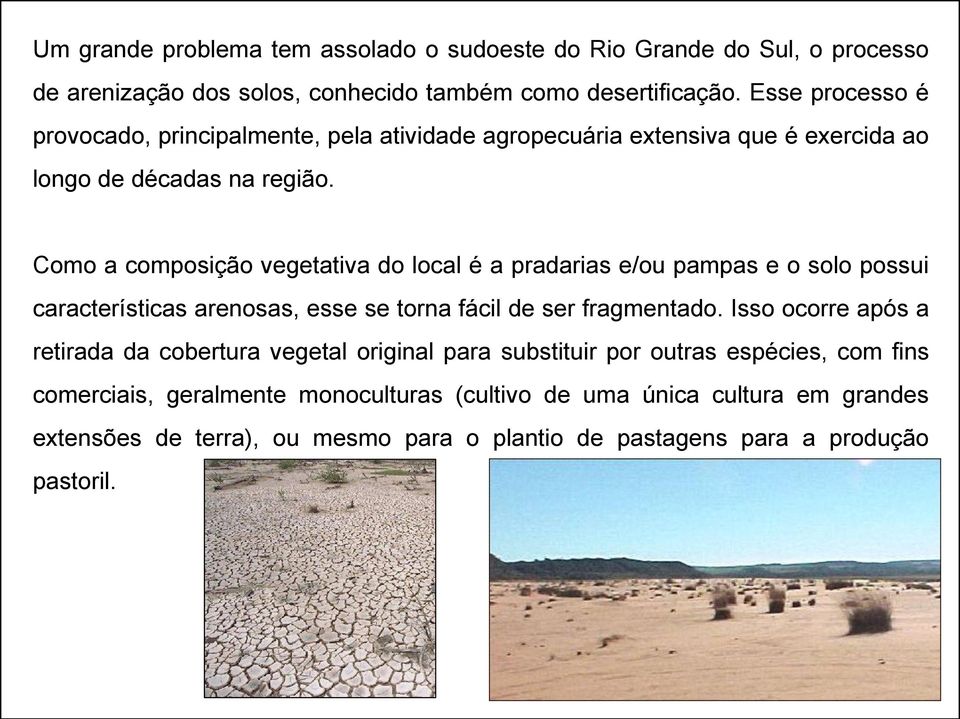 Um grande problema tem assolado o sudoeste do Rio Grande do Sul, o processo de arenização dos solos, conhecido também como desertificação. Esse processo é provocado, principalmente, pela atividade agropecuária extensiva que é exercida ao longo de décadas na região.

Como a composição vegetativa do local é a pradarias e/ou pampas e o solo possui características arenosas, esse se torna fácil de ser fragmentado. Isso ocorre após a retirada da cobertura vegetal original para substituir por outras espécies, com fins comerciais, geralmente monoculturas (cultivo de uma única cultura em grandes extensões de terra), ou mesmo para o plantio de pastagens para a produção pastoril.